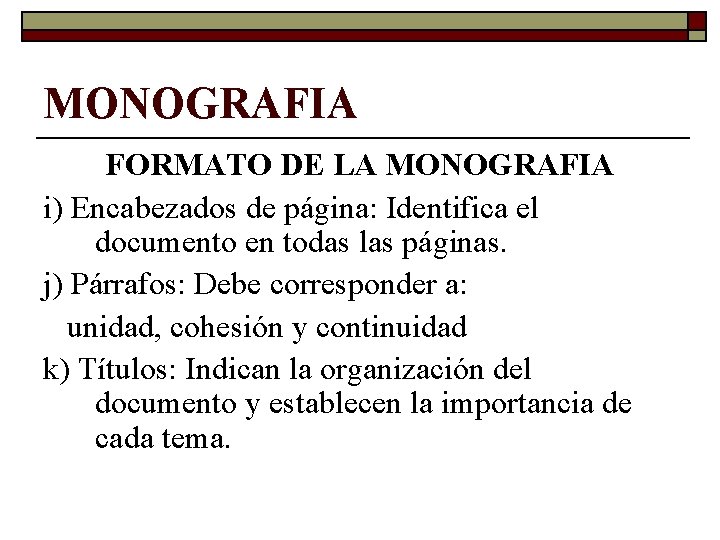 MONOGRAFIA

FORMATO DE LA MONOGRAFIA

i) Encabezados de página: Identifica el documento en todas las páginas.

j) Párrafos: Debe corresponder a:

unidad, cohesión y continuidad

k) Títulos: Indican la organización del documento y establecen la importancia de cada tema.